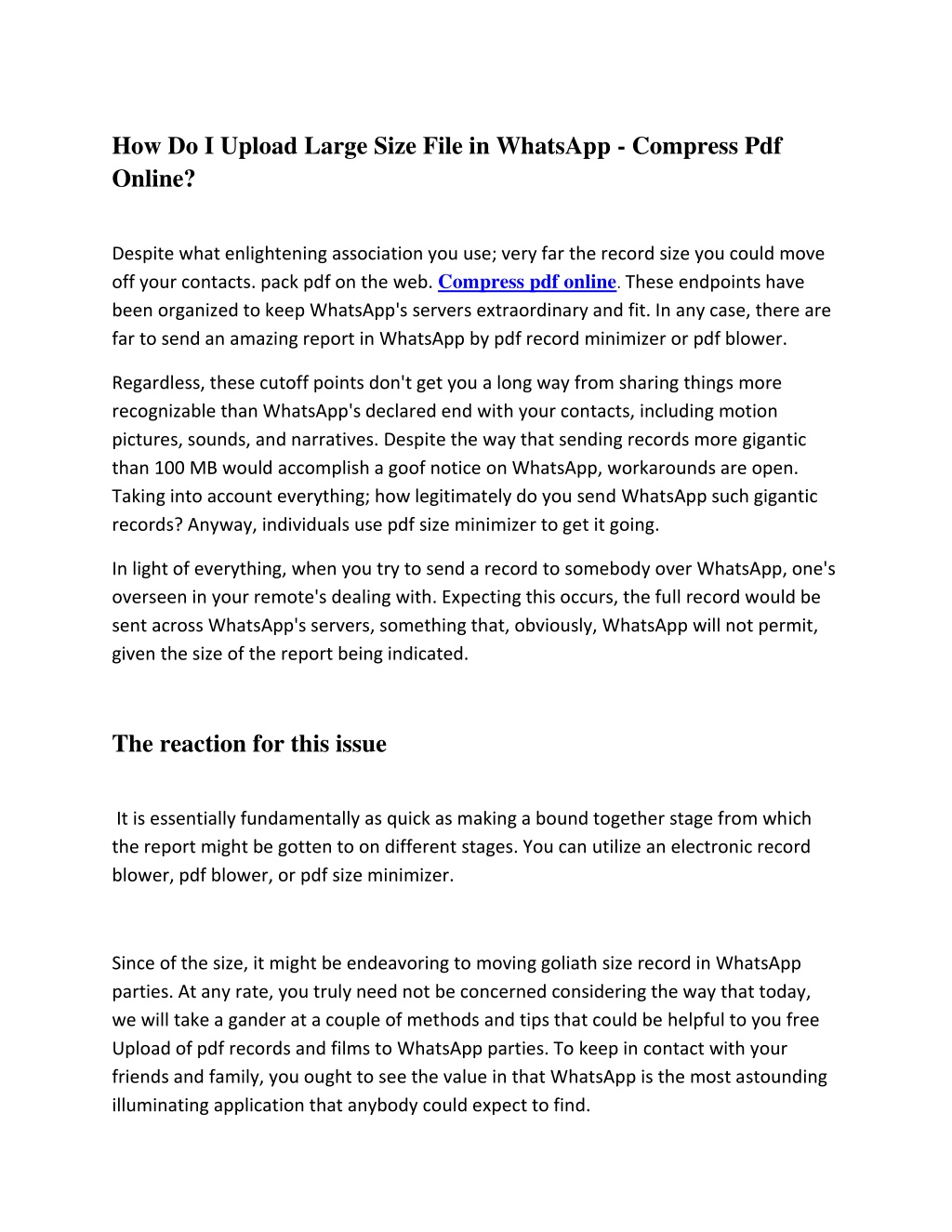 How Do I Upload Large Size File in WhatsApp - Compress Pdf Online?

Despite what enlightening association you use; very far the record size you could move off your contacts. pack pdf on the web. Compress pdf online. These endpoints have been organized to keep WhatsApp's servers extraordinary and fit. In any case, there are far to send an amazing report in WhatsApp by pdf record minimizer or pdf blower.

Regardless, these cutoff points don't get you a long way from sharing things more recognizable than WhatsApp's declared end with your contacts, including motion pictures, sounds, and narratives. Despite the way that sending records more gigantic than 100 MB would accomplish a goof notice on WhatsApp, workarounds are open. Taking into account everything; how legitimately do you send WhatsApp such gigantic records? Anyway, individuals use pdf size minimizer to get it going.

In light of everything, when you try to send a record to somebody over WhatsApp, one's overseen in your remote's dealing with. Expecting this occurs, the full record would be sent across WhatsApp's servers, something that, obviously, WhatsApp will not permit, given the size of the report being indicated.

The reaction for this issue

It is essentially fundamentally as quick as making a bound together stage from which the report might be gotten to on different stages. You can utilize an electronic record blower, pdf blower, or pdf size minimizer.

Since of the size, it might be endeavoring to moving goliath size record in WhatsApp parties. At any rate, you truly need not be concerned considering the way that today, we will take a gander at a couple of methods and tips that could be helpful to you free Upload of pdf records and films to WhatsApp parties. To keep in contact with your friends and family, you ought to see the value in that WhatsApp is the most astounding illuminating application that anybody could expect to find.